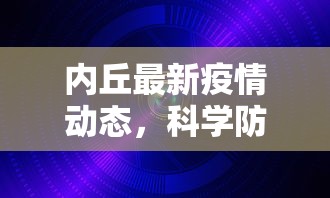 内丘最新疫情动态，科学防